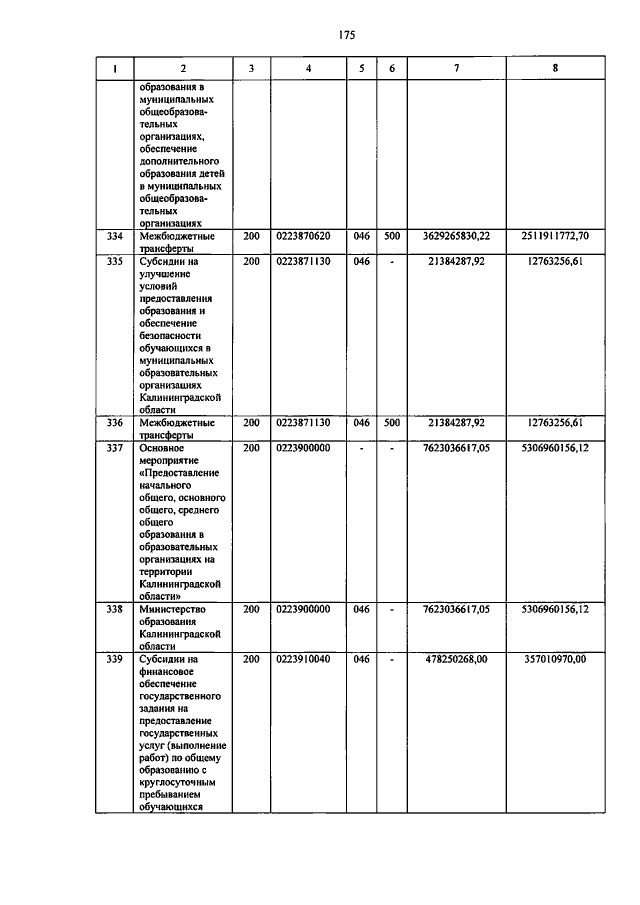 175

| 1 | 2 | 3 | 4 | 5 | 6 | 7 | 8 |
|---|---|---|---|---|---|---|---|
|  | образования в муниципальных общеобразовательных организациях, обеспечение дополнительного образования детей в муниципальных общеобразовательных организациях |  |  |  |  |  |  |
| 334 | Межбюджетные трансферты | 200 | 0223870620 | 046 | 500 | 3629265830,22 | 2511911772,70 |
| 335 | Субсидии на улучшение условий предоставления образования и обеспечение безопасности обучающихся в муниципальных образовательных организациях Калининградской области | 200 | 0223871130 | 046 | - | 21384287,92 | 12763256,61 |
| 336 | Межбюджетные трансферты | 200 | 0223871130 | 046 | 500 | 21384287,92 | 12763256,61 |
| 337 | Основное мероприятие «Предоставление начального общего, основного общего, среднего общего образования в образовательных организациях на территории Калининградской области» | 200 | 0223900000 | - | - | 7623036617,05 | 5306960156,12 |
| 338 | Министерство образования Калининградской области | 200 | 0223900000 | 046 | - | 7623036617,05 | 5306960156,12 |
| 339 | Субсидии на финансовое обеспечение государственного задания на предоставление государственных услуг (выполнение работ) по общему образованию с круглосуточным пребыванием обучающихся | 200 | 0223910040 | 046 | - | 478250268,00 | 357010970,00 |